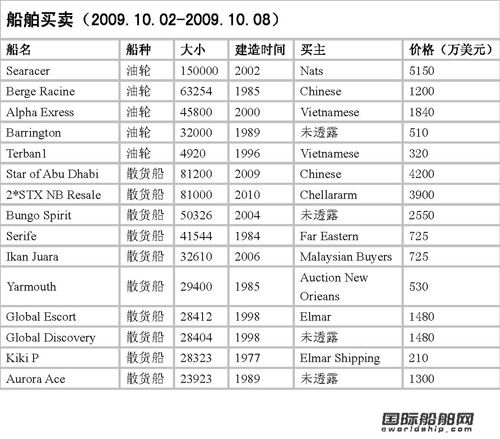 船舶买卖（2009.10.02-2009.10.08）

| 船名 | 船种 | 大小 | 建造时间 | 买主 | 价格（万美元） |
|---|---|---|---|---|---|
| Searacer | 油轮 | 150000 | 2002 | Nats | 5150 |
| Berge Racine | 油轮 | 63254 | 1985 | Chinese | 1200 |
| Alpha Exress | 油轮 | 45800 | 2000 | Vietnamese | 1840 |
| Barrington | 油轮 | 32000 | 1989 | 未透露 | 510 |
| Terban1 | 油轮 | 4920 | 1996 | Vietnamese | 320 |
| Star of Abu Dhabi | 散货船 | 81200 | 2009 | Chinese | 4200 |
| 2*STX NB Resale | 散货船 | 81000 | 2010 | Chellararm | 3900 |
| Bungo Spirit | 散货船 | 50326 | 2004 | 未透露 | 2550 |
| Serife | 散货船 | 41544 | 1984 | Far Eastern | 725 |
| Ikan Juara | 散货船 | 32610 | 2006 | Malaysian Buyers | 725 |
| Yarmouth | 散货船 | 29400 | 1985 | Auction New Orieans | 530 |
| Global Escort | 散货船 | 28412 | 1998 | Elmar | 1480 |
| Global Discovery | 散货船 | 28404 | 1998 | 未透露 | 1480 |
| Kiki P | 散货船 | 28323 | 1977 | Elmar Shipping | 210 |
| Aurora Ace | 散货船 | 23923 | 1989 | 未透露 | 1300 |

国际船舶网
eworldship.com